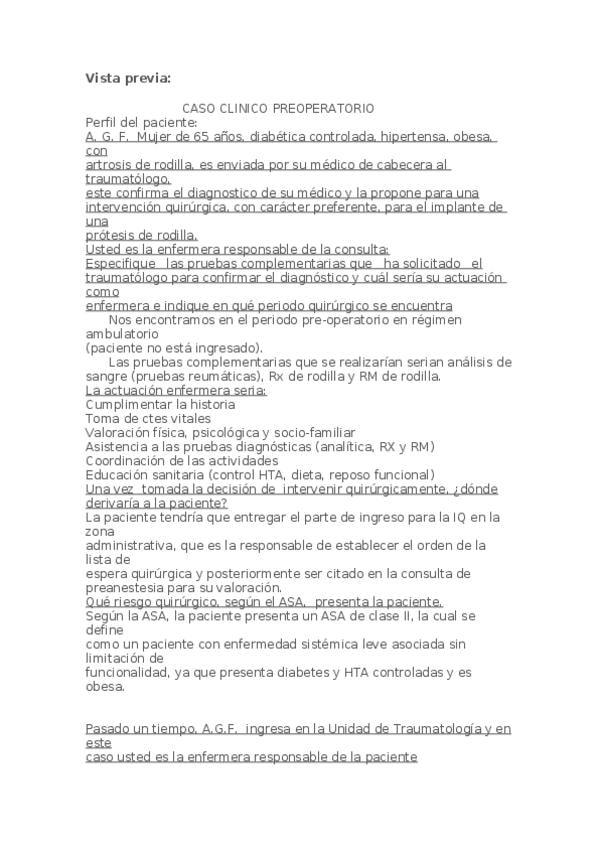 Vista previa:

CASO CLINICO PREOPERATORIO

Perfil del paciente:
A. G. F. Mujer de 65 años, diabética controlada, hipertensa, obesa, con artrosis de rodilla, es enviada por su médico de cabecera al traumatólogo, este confirma el diagnostico de su médico y la propone para una intervención quirúrgica, con carácter preferente, para el implante de una prótesis de rodilla.
Usted es la enfermera responsable de la consulta:
Especifique las pruebas complementarias que ha solicitado el traumatólogo para confirmar el diagnóstico y cuál sería su actuación como enfermera e indique en qué periodo quirúrgico se encuentra
Nos encontramos en el periodo pre-operatorio en régimen ambulatorio (paciente no está ingresado).
Las pruebas complementarias que se realizarían serian análisis de sangre (pruebas reumáticas), Rx de rodilla y RM de rodilla.
La actuación enfermera sería:
Cumplimentar la historia
Toma de ctes vitales
Valoración física, psicológica y socio-familiar
Asistencia a las pruebas diagnósticas (analítica, RX y RM)
Coordinación de las actividades
Educación sanitaria (control HTA, dieta, reposo funcional)
Una vez tomada la decisión de intervenir quirúrgicamente, ¿dónde derivaría a la paciente?
La paciente tendría que entregar el parte de ingreso para la IQ en la zona administrativa, que es la responsable de establecer el orden de la lista de espera quirúrgica y posteriormente ser citado en la consulta de preanestesia para su valoración.
Qué riesgo quirúrgico, según el ASA, presenta la paciente.
Según la ASA, la paciente presenta un ASA de clase II, la cual se define como un paciente con enfermedad sistémica leve asociada sin limitación de funcionalidad, ya que presenta diabetes y HTA controladas y es obesa.

Pasado un tiempo, A.G.F. ingresa en la Unidad de Traumatología y en este caso usted es la enfermera responsable de la paciente